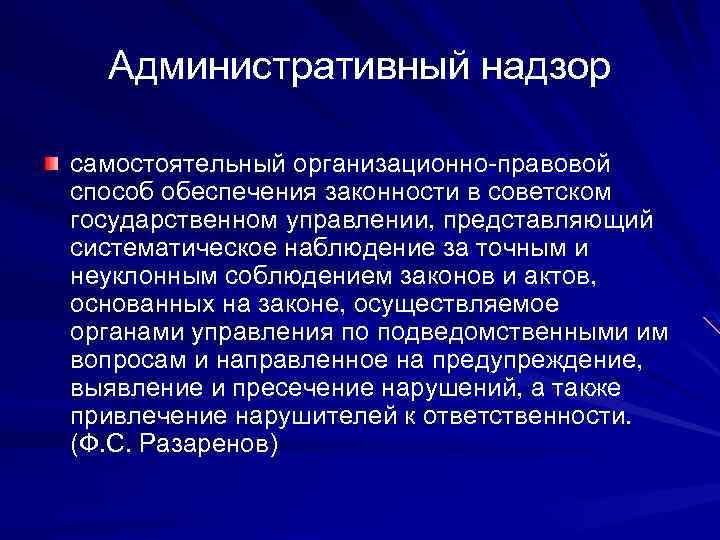 Административный надзор

самостоятельный организационно-правовой способ обеспечения законности в советском государственном управлении, представляющий систематическое наблюдение за точным и неуклонным соблюдением законов и актов, основанных на законе, осуществляемое органами управления по подведомственными им вопросам и направленное на предупреждение, выявление и пресечение нарушений, а также привлечение нарушителей к ответственности. (Ф.С. Разаренов)